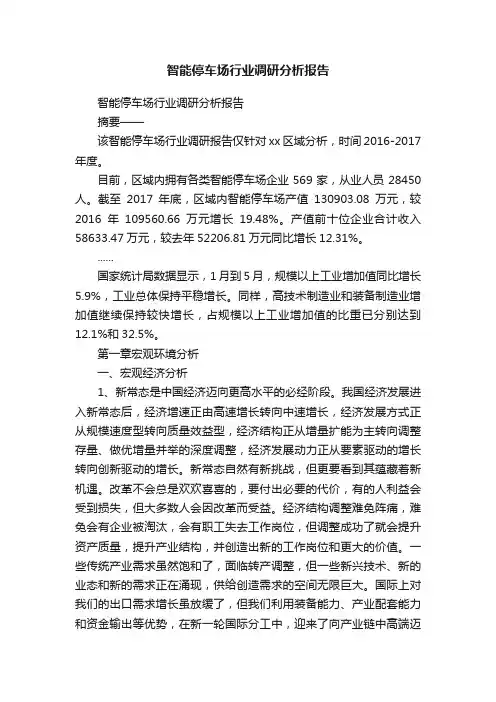 智能停车场行业调研分析报告

智能停车场行业调研分析报告

摘要——

该智能停车场行业调研报告仅针对xx区域分析，时间2016-2017年度。

目前，区域内拥有各类智能停车场企业569家，从业人员28450人。截至2017年底，区域内智能停车场产值130903.08万元，较2016年109560.66万元增长19.48%。产值前十位企业合计收入58633.47万元，较去年52206.81万元同比增长12.31%。

……

国家统计局数据显示，1月到5月，规模以上工业增加值同比增长5.9%，工业总体保持平稳增长。同样，高技术制造业和装备制造业增加值继续保持较快增长，占规模以上工业增加值的比重已分别达到12.1%和32.5%。

第一章宏观环境分析

一、宏观经济分析

1、新常态是中国经济迈向更高水平的必经阶段。我国经济发展进入新常态后，经济增速正由高速增长转向中速增长，经济发展方式正从规模速度型转向质量效益型，经济结构正从增量扩能为主转向调整存量、做优增量并举的深度调整，经济发展动力正从要素驱动的增长转向创新驱动的增长。新常态自然有新挑战，但更要看到其蕴藏着新机遇。改革不会总是欢欢喜喜的，要付出必要的代价，有的人利益会受到损失，但大多数人会因改革而受益。经济结构调整难免阵痛，难免会有企业被淘汰，会有职工失去工作岗位，但调整成功了就会提升资产质量，提升产业结构，并创造出新的工作岗位和更大的价值。一些传统产业需求虽然饱和了，面临转产调整，但一些新兴技术、新的业态和新的需求正在涌现，供给创造需求的空间无限巨大。国际上对我们的出口需求增长虽放缓了，但我们利用装备能力、产业配套能力和资金输出等优势，在新一轮国际分工中，迎来了向产业链中高端迈